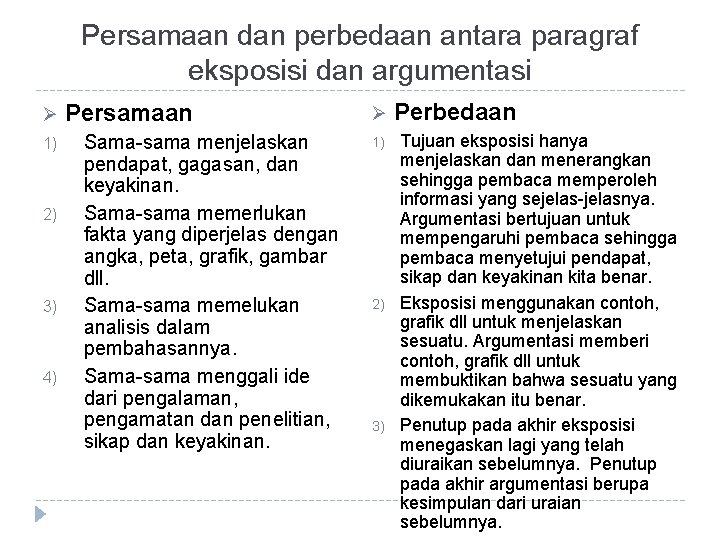 Persamaan dan perbedaan antara paragraf eksposisi dan argumentasi

➢ Persamaan

1) Sama-sama menjelaskan pendapat, gagasan, dan keyakinan.

2) Sama-sama memerlukan fakta yang diperjelas dengan angka, peta, grafik, gambar dll.

3) Sama-sama memelukan analisis dalam pembahasannya.

4) Sama-sama menggali ide dari pengalaman, pengamatan dan penelitian, sikap dan keyakinan.

➢ Perbedaan

1) Tujuan eksposisi hanya menjelaskan dan menerangkan sehingga pembaca memperoleh informasi yang sejelas-jelasnya. Argumentasi bertujuan untuk mempengaruhi pembaca sehingga pembaca menyetujui pendapat, sikap dan keyakinan kita benar.

2) Eksposisi menggunakan contoh, grafik dll untuk menjelaskan sesuatu. Argumentasi memberi contoh, grafik dll untuk membuktikan bahwa sesuatu yang dikemukakan itu benar.

3) Penutup pada akhir eksposisi menegaskan lagi yang telah diuraikan sebelumnya. Penutup pada akhir argumentasi berupa kesimpulan dari uraian sebelumnya.